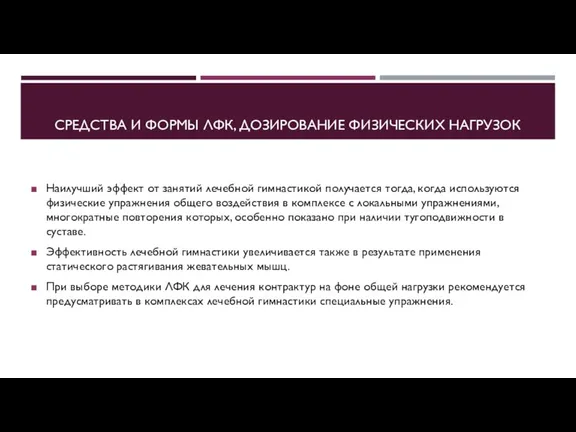 СРЕДСТВА И ФОРМЫ ЛФК, ДОЗИРОВАНИЕ ФИЗИЧЕСКИХ НАГРУЗОК

Наилучший эффект от занятий лечебной гимнастикой получается тогда, когда используются физические упражнения общего воздействия в комплексе с локальными упражнениями, многократные повторения которых, особенно показано при наличии тугоподвижности в суставе.

Эффективность лечебной гимнастики увеличивается также в результате применения статического растягивания жевательных мышц.

При выборе методики ЛФК для лечения контрактур на фоне общей нагрузки рекомендуется предусматривать в комплексах лечебной гимнастики специальные упражнения.